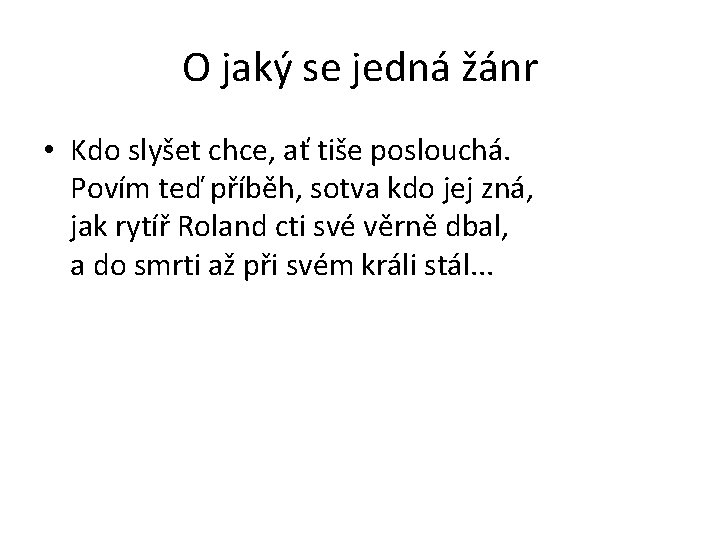 O jaký se jedná žánr

• Kdo slyšet chce, ať tiše poslouchá.
Povím teď příběh, sotva kdo jej zná,
jak rytíř Roland cti své věrně dbal,
a do smrti až při svém králi stál...